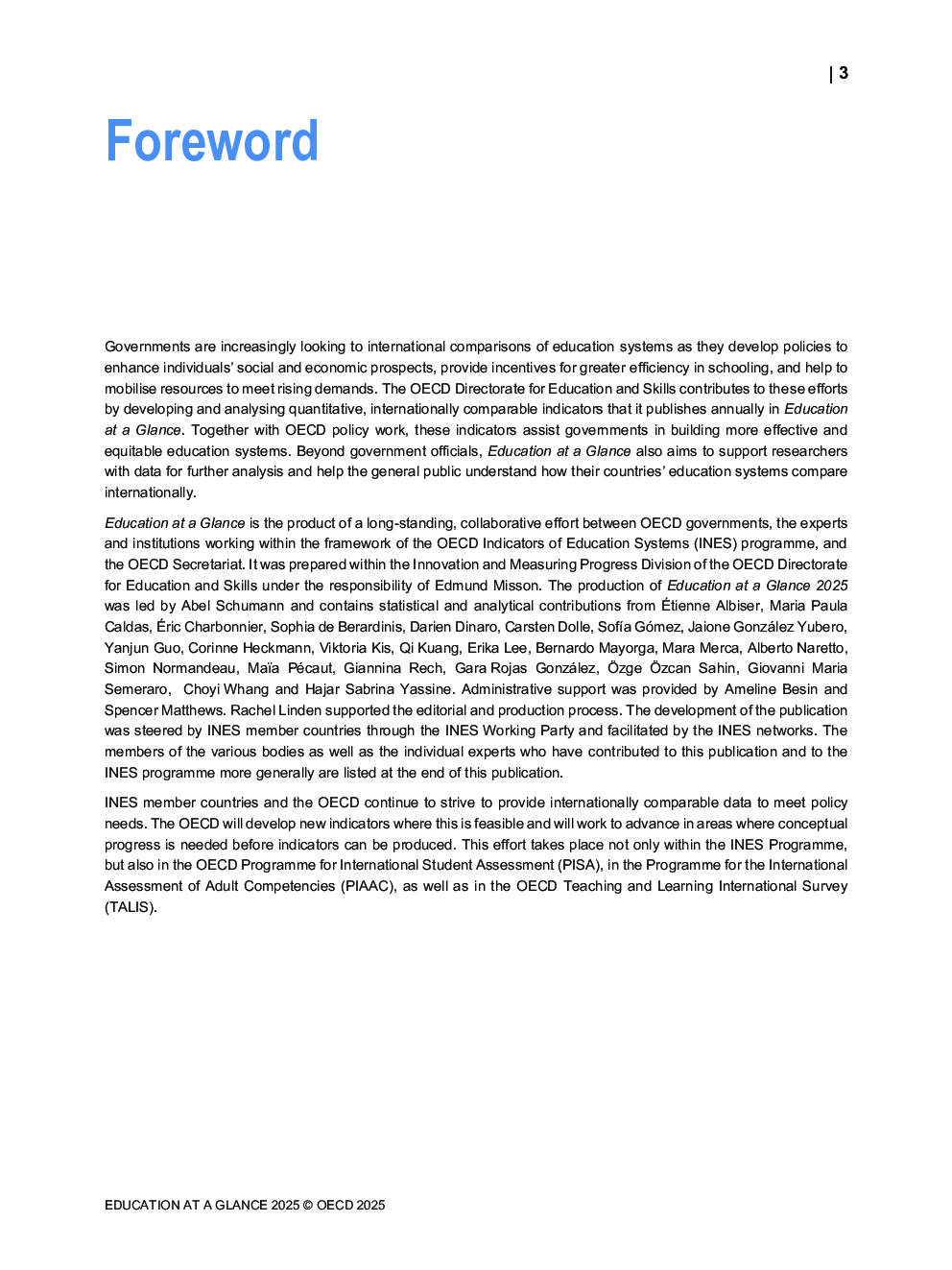 | 3

Foreword

Governments are increasingly looking to international comparisons of education systems as they develop policies to enhance individuals' social and economic prospects, provide incentives for greater efficiency in schooling, and help to mobilise resources to meet rising demands. The OECD Directorate for Education and Skills contributes to these efforts by developing and analysing quantitative, internationally comparable indicators that it publishes annually in Education at a Glance. Together with OECD policy work, these indicators assist governments in building more effective and equitable education systems. Beyond government officials, Education at a Glance also aims to support researchers with data for further analysis and help the general public understand how their countries' education systems compare internationally.

Education at a Glance is the product of a long-standing, collaborative effort between OECD governments, the experts and institutions working within the framework of the OECD Indicators of Education Systems (INES) programme, and the OECD Secretariat. It was prepared within the Innovation and Measuring Progress Division of the OECD Directorate for Education and Skills under the responsibility of Edmund Misson. The production of Education at a Glance 2025 was led by Abel Schumann and contains statistical and analytical contributions from Étienne Albiser, Maria Paula Caldas, Éric Charbonnier, Sophia de Berardinis, Darien Dinaro, Carsten Dolle, Sofía Gómez, Jaione González Yubero, Yanjun Guo, Corinne Heckmann, Viktoria Kis, Qi Kuang, Erika Lee, Bernardo Mayorga, Mara Merca, Alberto Naretto, Simon Normandeau, Maïa Pécaut, Giannina Rech, Gara Rojas González, Özge Özcan Sahin, Giovanni Maria Semeraro, Choyi Whang and Hajar Sabrina Yassine. Administrative support was provided by Ameline Besin and Spencer Matthews. Rachel Linden supported the editorial and production process. The development of the publication was steered by INES member countries through the INES Working Party and facilitated by the INES networks. The members of the various bodies as well as the individual experts who have contributed to this publication and to the INES programme more generally are listed at the end of this publication.

INES member countries and the OECD continue to strive to provide internationally comparable data to meet policy needs. The OECD will develop new indicators where this is feasible and will work to advance in areas where conceptual progress is needed before indicators can be produced. This effort takes place not only within the INES Programme, but also in the OECD Programme for International Student Assessment (PISA), in the Programme for the International Assessment of Adult Competencies (PIAAC), as well as in the OECD Teaching and Learning International Survey (TALIS).

EDUCATION AT A GLANCE 2025 © OECD 2025